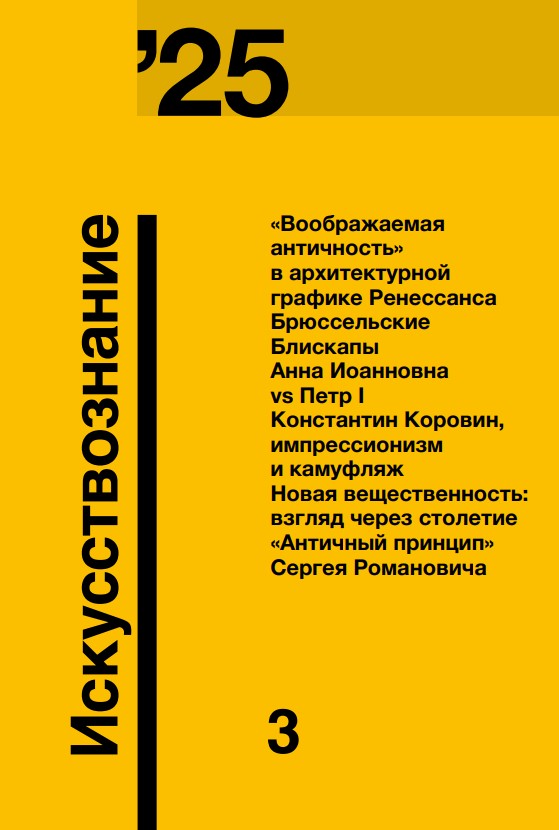 '25

Искусствознание

«Воображаемая античность» в архитектурной графике Ренессанса
Брюссельские Блискапы
Анна Иоанновна vs Петр I
Константин Коровин, импрессионизм и камуфляж
Новая вещественность: взгляд через столетие
«Античный принцип» Сергея Романовича

3